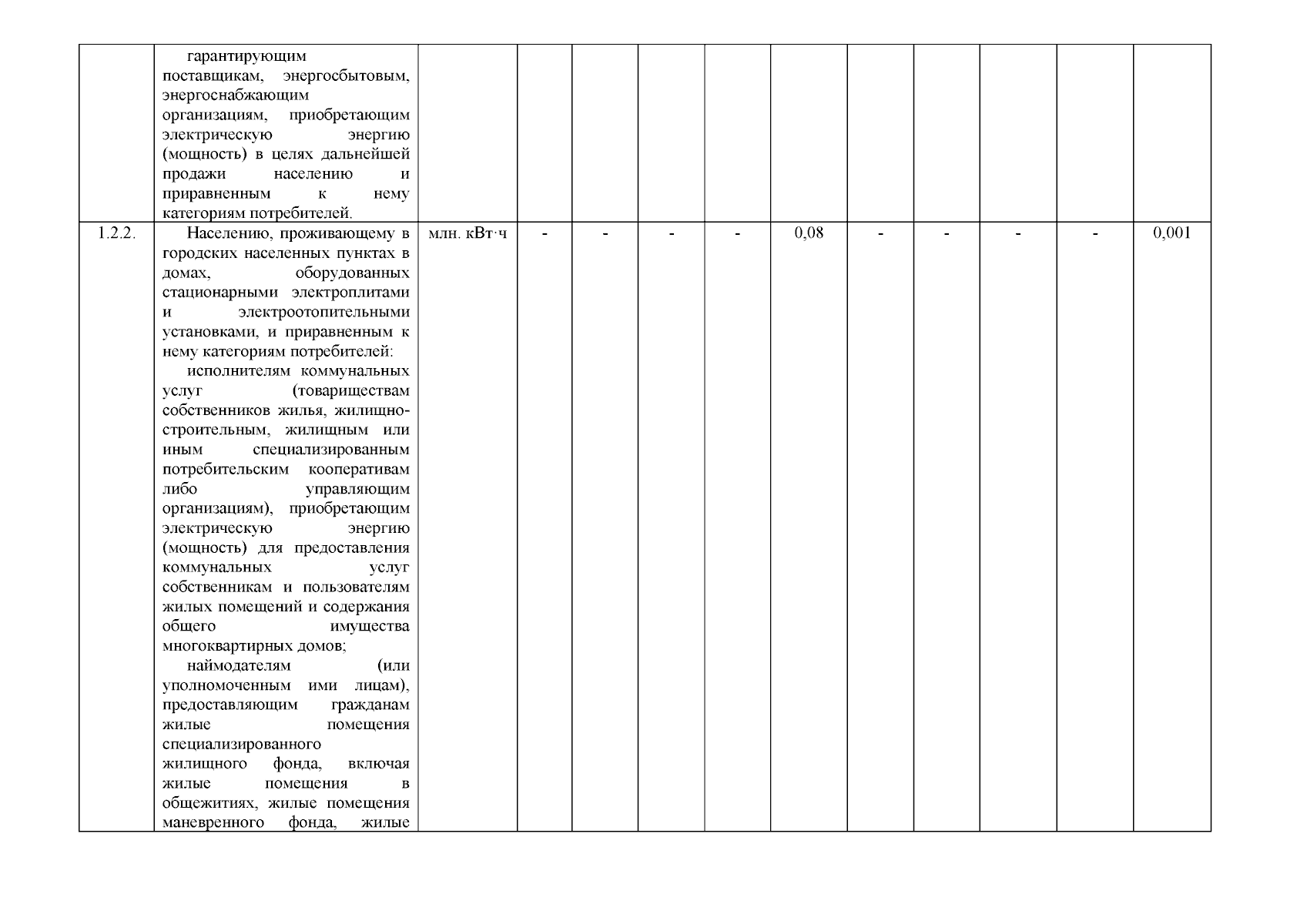 |  |  |  |  |  |  |  |  |  |  |  |  |  |
|---|---|---|---|---|---|---|---|---|---|---|---|---|
|  | гарантирующим поставщикам, энергосбытовым, энергоснабжающим организациям, приобретающим электрическую энергию (мощность) в целях дальнейшей продажи населению и приравненным к нему категориям потребителей. |  |  |  |  |  |  |  |  |  |  |  |
| 1.2.2. | Населению, проживающему в городских населенных пунктах в домах, оборудованных стационарными электроплитами и электроотопительными установками, и приравненным к нему категориям потребителей: исполнителям коммунальных услуг (товариществам собственников жилья, жилищно-строительным, жилищным или иным специализированным потребительским кооперативам либо управляющим организациям), приобретающим электрическую энергию (мощность) для предоставления коммунальных услуг собственникам и пользователям жилых помещений и содержания общего имущества многоквартирных домов; наймодателям (или уполномоченным ими лицам), предоставляющим гражданам жилые помещения специализированного жилищного фонда, включая жилые помещения в общежитиях, жилые помещения маневренного фонда, жилые | млн. кВт·ч | - | - | - | - | 0,08 | - | - | - | - | 0,001 |